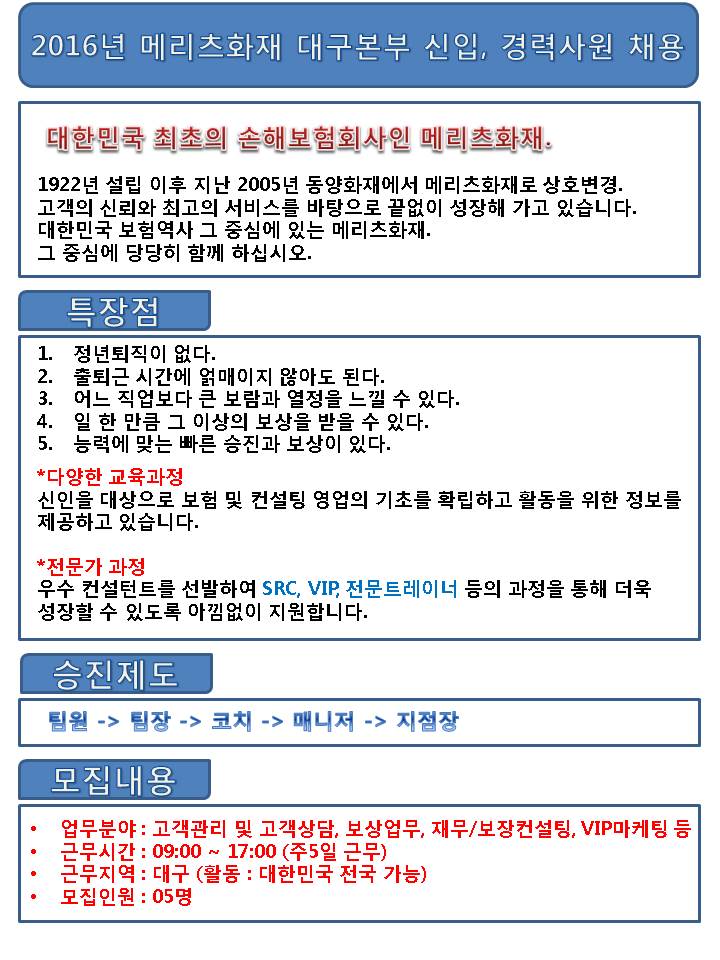 2016년 메리츠화재 대구본부 신입, 경력사원 채용

대한민국 최초의 손해보험회사인 메리츠화재.

1922년 설립 이후 지난 2005년 동양화재에서 메리츠화재로 상호변경. 고객의 신뢰와 최고의 서비스를 바탕으로 끝없이 성장해 가고 있습니다. 대한민국 보험역사 그 중심에 있는 메리츠화재. 그 중심에 당당히 함께 하십시오.

특장점

1. 정년퇴직이 없다.
2. 출퇴근 시간에 얽매이지 않아도 된다.
3. 어느 직업보다 큰 보람과 열정을 느낄 수 있다.
4. 일 한 만큼 그 이상의 보상을 받을 수 있다.
5. 능력에 맞는 빠른 승진과 보상이 있다.

*다양한 교육과정
신인을 대상으로 보험 및 컨설팅 영업의 기초를 확립하고 활동을 위한 정보를 제공하고 있습니다.

*전문가 과정
우수 컨설턴트를 선발하여 SRC, VIP, 전문트레이너 등의 과정을 통해 더욱 성장할 수 있도록 아낌없이 지원합니다.

승진제도

팀원 -> 팀장 -> 코치 -> 매니저 -> 지점장

모집내용

• 업무분야 : 고객관리 및 고객상담, 보상업무, 재무/보장컨설팅, VIP마케팅 등
• 근무시간 : 09:00 ~ 17:00 (주5일 근무)
• 근무지역 : 대구 (활동 : 대한민국 전국 가능)
• 모집인원 : 05명